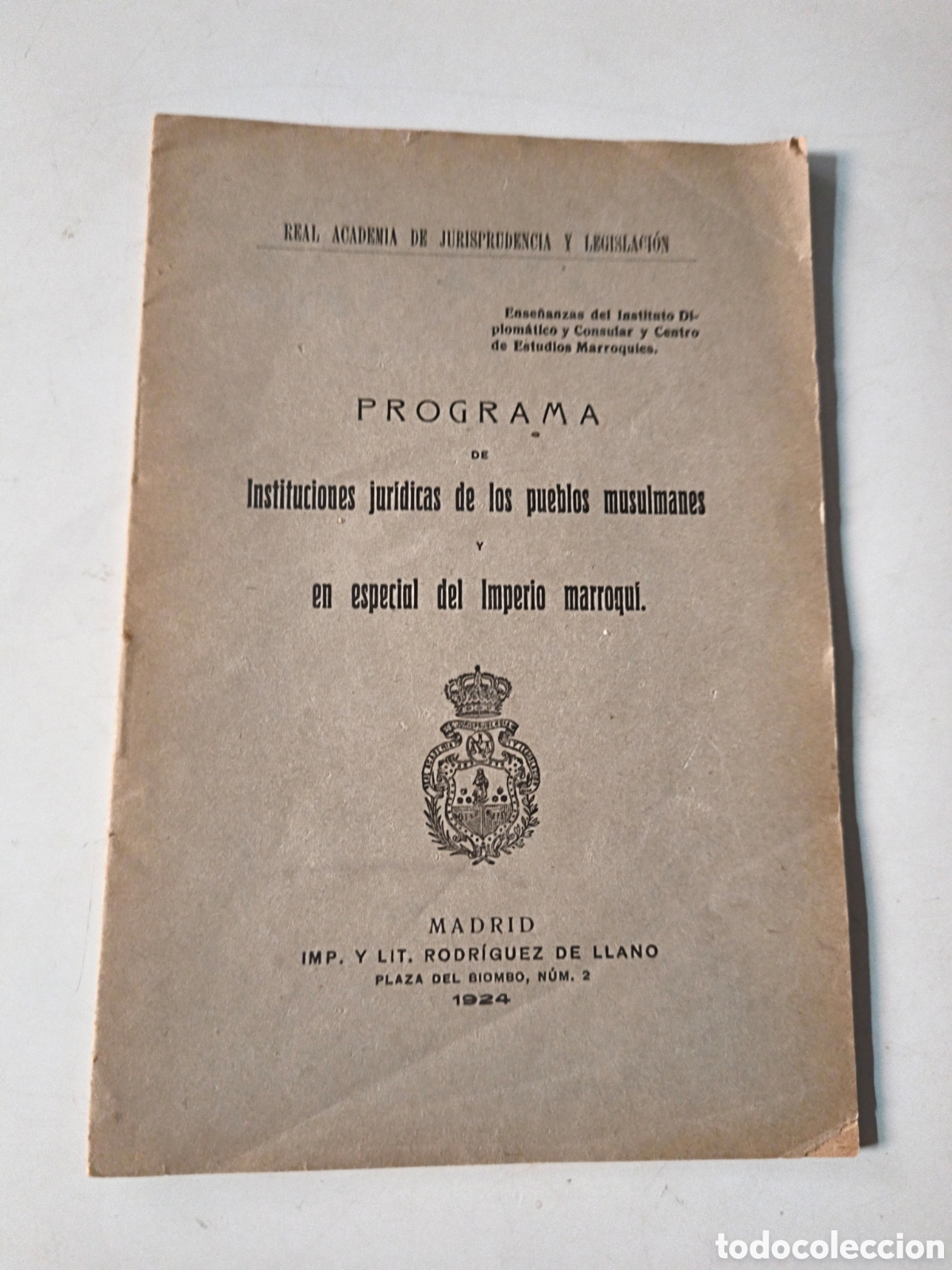 REAL ACADEMIA DE JURISPRUDENCIA Y LEGISLACIÓN

Enseñanzas del Instituto Diplomático y Consular y Centro de Estudios Marroquíes.

PROGRAMA

DE

Instituciones jurídicas de los pueblos musulmanes

Y

en especial del Imperio marroquí.

MADRID
IMP. Y LIT. RODRÍGUEZ DE LLANO
PLAZA DEL BIOMBO, NÚM. 2
1924

todocoleccion